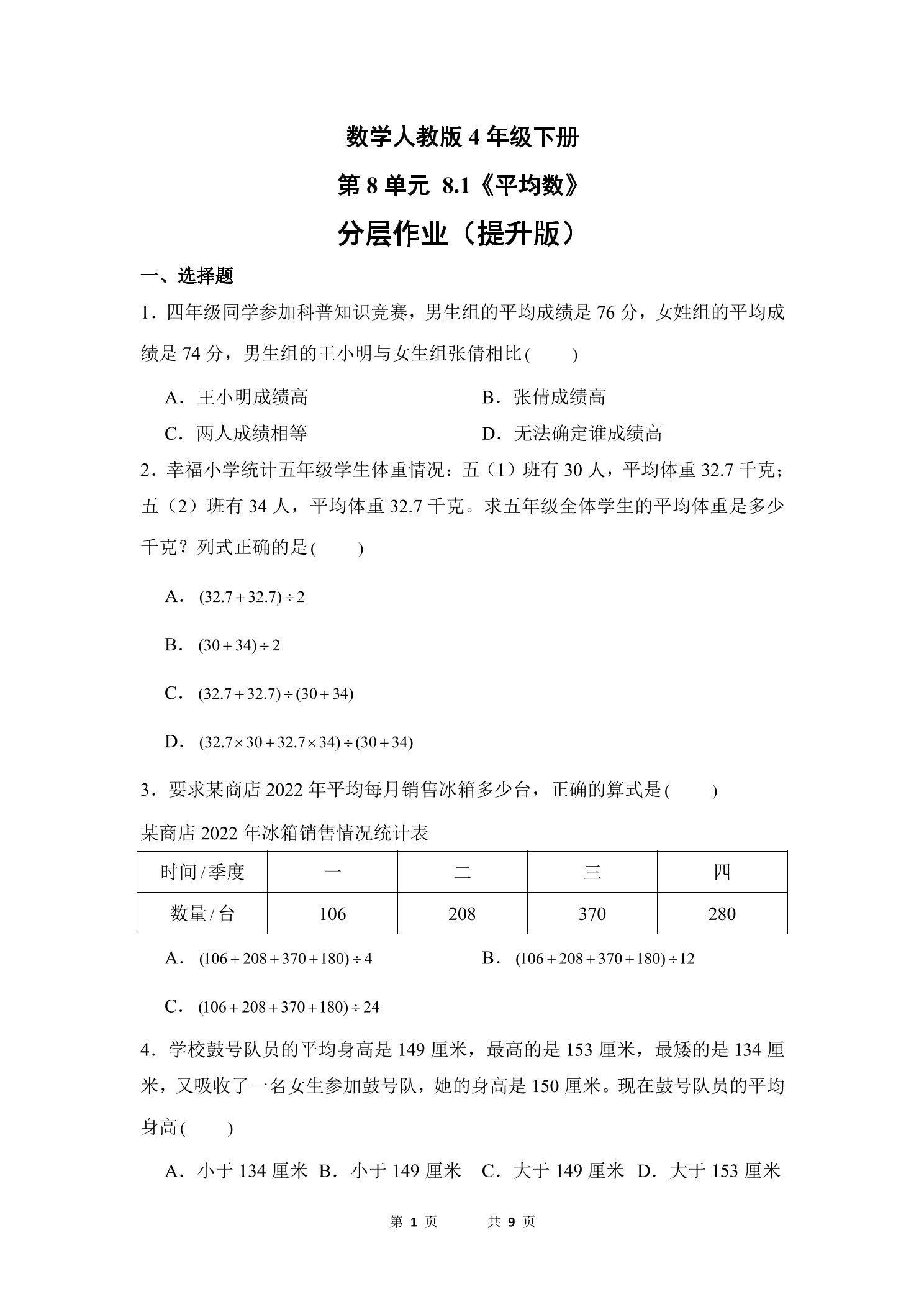 数学人教版 4 年级下册

第 8 单元 8.1《平均数》

分层作业（提升版）

一、选择题

1．四年级同学参加科普知识竞赛，男生组的平均成绩是 76 分，女姓组的平均成绩是 74 分，男生组的王小明与女生组张倩相比(　　)

A．王小明成绩高　　B．张倩成绩高

C．两人成绩相等　　D．无法确定谁成绩高

2．幸福小学统计五年级学生体重情况：五（1）班有 30 人，平均体重 32.7 千克；五（2）班有 34 人，平均体重 32.7 千克。求五年级全体学生的平均体重是多少千克？列式正确的是(　　)

A．$(32.7+32.7)\div 2$

B．$(30+34)\div 2$

C．$(32.7+32.7)\div(30+34)$

D．$(32.7\times 30+32.7\times 34)\div(30+34)$

3．要求某商店 2022 年平均每月销售冰箱多少台，正确的算式是(　　)

某商店 2022 年冰箱销售情况统计表

| 时间/季度 | 一 | 二 | 三 | 四 |
|---|---|---|---|---|
| 数量/台 | 106 | 208 | 370 | 280 |

A．$(106+208+370+180)\div 4$　　B．$(106+208+370+180)\div 12$

C．$(106+208+370+180)\div 24$

4．学校鼓号队员的平均身高是 149 厘米，最高的是 153 厘米，最矮的是 134 厘米，又吸收了一名女生参加鼓号队，她的身高是 150 厘米。现在鼓号队员的平均身高(　　)

A．小于 134 厘米　B．小于 149 厘米　C．大于 149 厘米　D．大于 153 厘米

第 1 页　　共 9 页